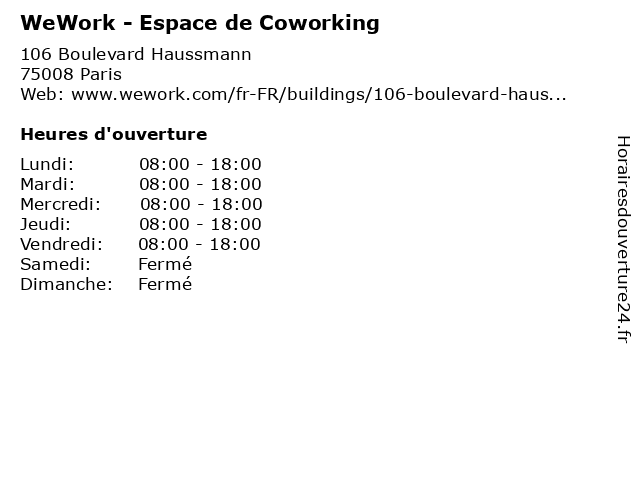 WeWork - Espace de Coworking

106 Boulevard Haussmann
75008 Paris
Web: www.wework.com/fr-FR/buildings/106-boulevard-haus...

Heures d'ouverture

Lundi: 08:00 - 18:00
Mardi: 08:00 - 18:00
Mercredi: 08:00 - 18:00
Jeudi: 08:00 - 18:00
Vendredi: 08:00 - 18:00
Samedi: Fermé
Dimanche: Fermé

Horairesdouverture24.fr